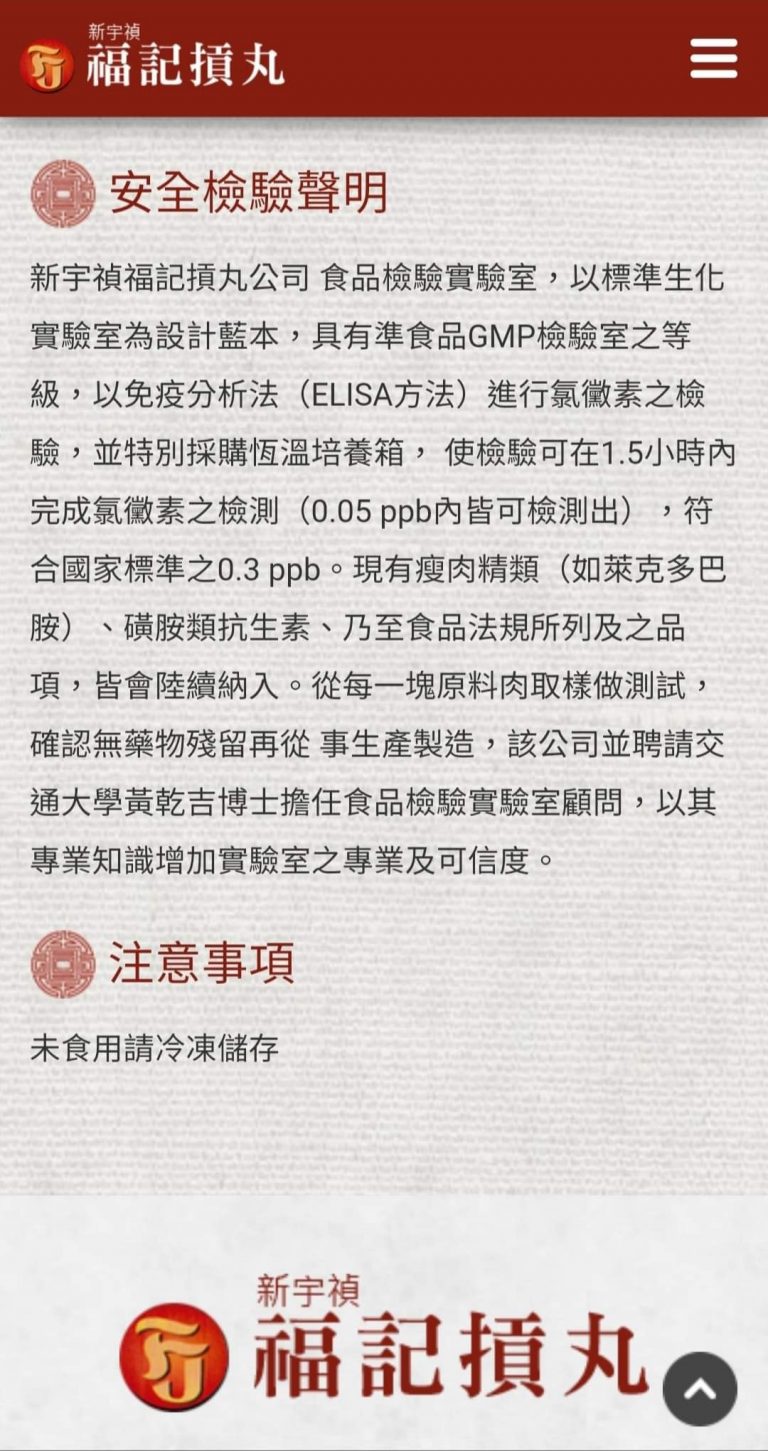 新宇禎
福記摃丸

安全檢驗聲明

新宇禎福記摃丸公司 食品檢驗實驗室，以標準生化實驗室為設計藍本，具有準食品GMP檢驗室之等級，以免疫分析法（ELISA方法）進行氯黴素之檢驗，並特別採購恆溫培養箱， 使檢驗可在1.5小時內完成氯黴素之檢測（0.05 ppb內皆可檢測出），符合國家標準之0.3 ppb。現有瘦肉精類（如萊克多巴胺）、磺胺類抗生素、乃至食品法規所列及之品項，皆會陸續納入。從每一塊原料肉取樣做測試，確認無藥物殘留再從 事生產製造，該公司並聘請交通大學黃乾吉博士擔任食品檢驗實驗室顧問，以其專業知識增加實驗室之專業及可信度。

注意事項

未食用請冷凍儲存

新宇禎
福記摃丸